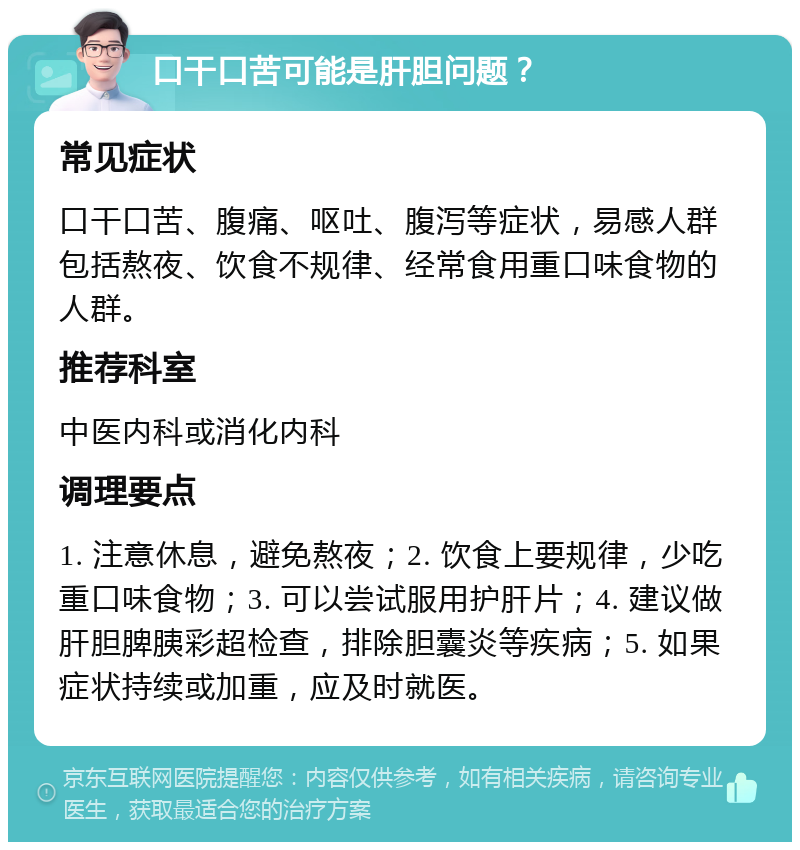 口干口苦可能是肝胆问题？

常见症状

口干口苦、腹痛、呕吐、腹泻等症状，易感人群包括熬夜、饮食不规律、经常食用重口味食物的人群。

推荐科室

中医内科或消化内科

调理要点

1. 注意休息，避免熬夜；2. 饮食上要规律，少吃重口味食物；3. 可以尝试服用护肝片；4. 建议做肝胆脾胰彩超检查，排除胆囊炎等疾病；5. 如果症状持续或加重，应及时就医。

京东互联网医院提醒您：内容仅供参考，如有相关疾病，请咨询专业医生，获取最适合您的治疗方案